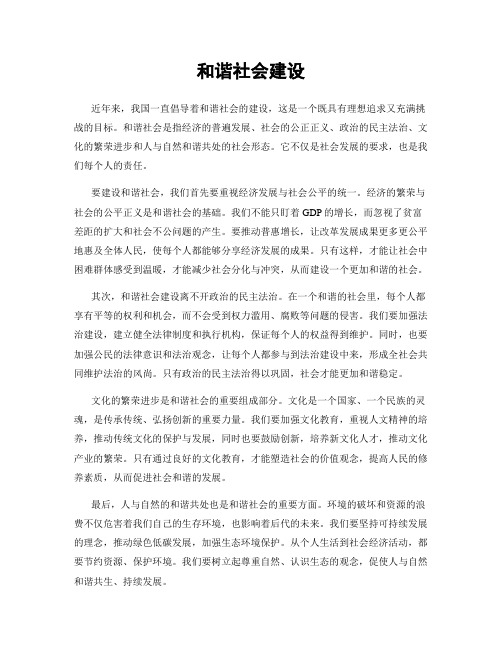 和谐社会建设

近年来，我国一直倡导着和谐社会的建设，这是一个既具有理想追求又充满挑战的目标。和谐社会是指经济的普遍发展、社会的公正正义、政治的民主法治、文化的繁荣进步和人与自然和谐共处的社会形态。它不仅是社会发展的要求，也是我们每个人的责任。

要建设和谐社会，我们首先要重视经济发展与社会公平的统一。经济的繁荣与社会的公平正义是和谐社会的基础。我们不能只盯着GDP的增长，而忽视了贫富差距的扩大和社会不公问题的产生。要推动普惠增长，让改革发展成果更多更公平地惠及全体人民，使每个人都能够分享经济发展的成果。只有这样，才能让社会中困难群体感受到温暖，才能减少社会分化与冲突，从而建设一个更加和谐的社会。

其次，和谐社会建设离不开政治的民主法治。在一个和谐的社会里，每个人都享有平等的权利和机会，而不会受到权力滥用、腐败等问题的侵害。我们要加强法治建设，建立健全法律制度和执行机构，保证每个人的权益得到维护。同时，也要加强公民的法律意识和法治观念，让每个人都参与到法治建设中来，形成全社会共同维护法治的风尚。只有政治的民主法治得以巩固，社会才能更加和谐稳定。

文化的繁荣进步是和谐社会的重要组成部分。文化是一个国家、一个民族的灵魂，是传承传统、弘扬创新的重要力量。我们要加强文化教育，重视人文精神的培养，推动传统文化的保护与发展，同时也要鼓励创新，培养新文化人才，推动文化产业的繁荣。只有通过良好的文化教育，才能塑造社会的价值观念，提高人民的修养素质，从而促进社会和谐的发展。

最后，人与自然的和谐共处也是和谐社会的重要方面。环境的破坏和资源的浪费不仅危害着我们自己的生存环境，也影响着后代的未来。我们要坚持可持续发展的理念，推动绿色低碳发展，加强生态环境保护。从个人生活到社会经济活动，都要节约资源、保护环境。我们要树立起尊重自然、认识生态的观念，促使人与自然和谐共生、持续发展。